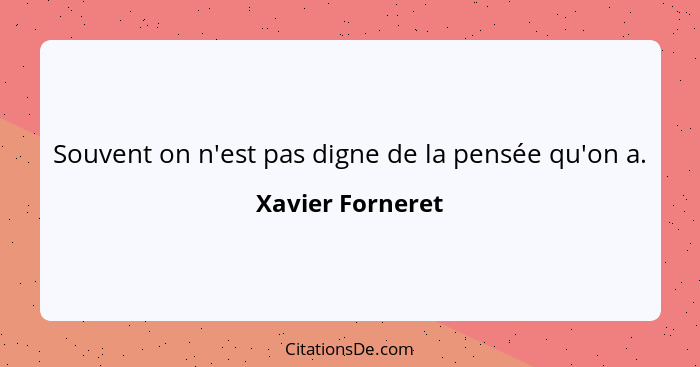 Souvent on n'est pas digne de la pensée qu'on a.

Xavier Forneret

CitationsDe.com